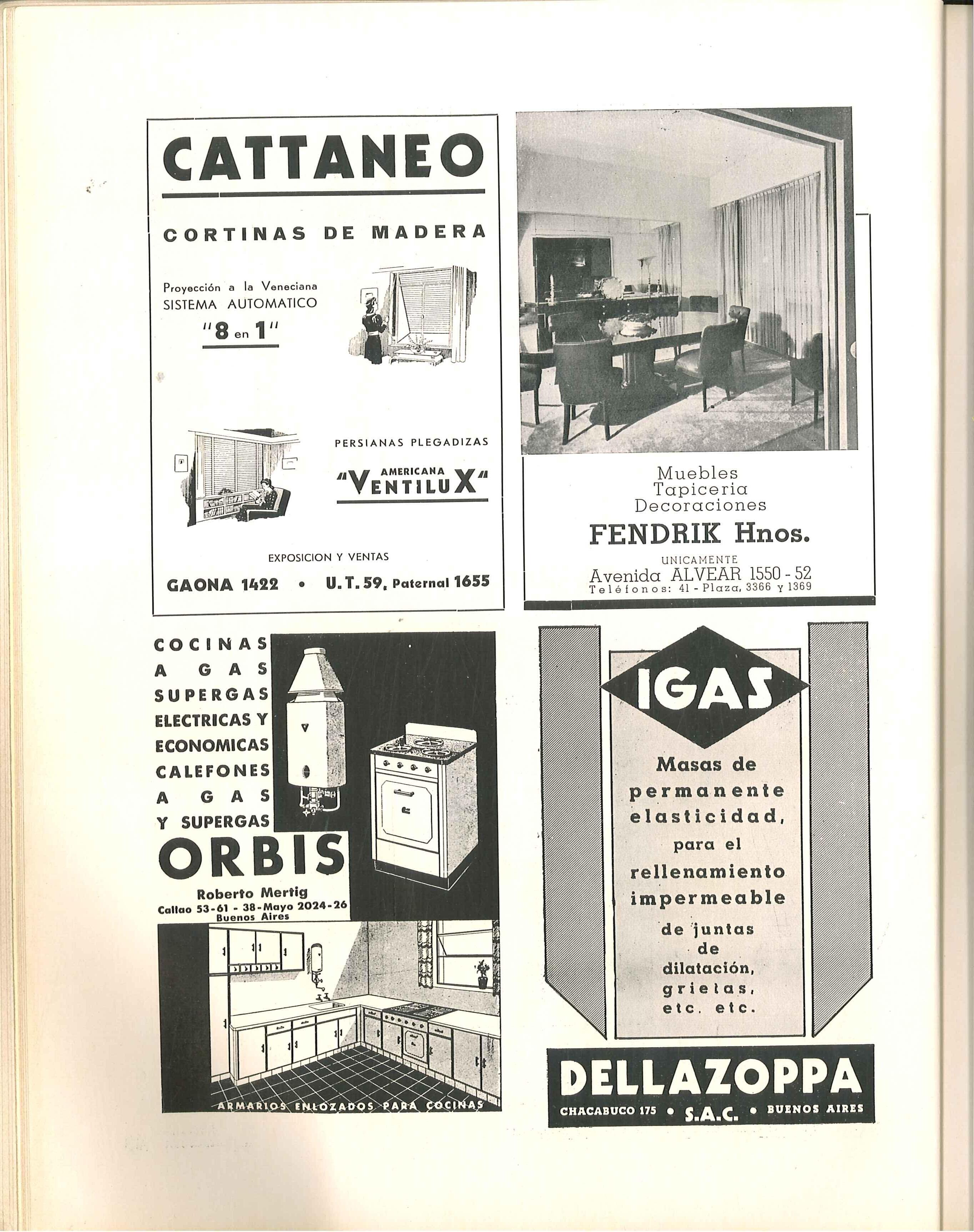 CATTANEO

CORTINAS DE MADERA

Proyección a la Veneciana
SISTEMA AUTOMATICO
"8 en 1"

PERSIANAS PLEGADIZAS
AMERICANA
"VENTILUX"

EXPOSICION Y VENTAS

GAONA 1422 • U. T. 59, Paternal 1655

Muebles
Tapiceria
Decoraciones

FENDRIK Hnos.

UNICAMENTE
Avenida ALVEAR 1550 - 52
Teléfonos: 41 - Plaza, 3366 y 1369

COCINAS
A GAS
SUPERGAS
ELECTRICAS Y
ECONOMICAS
CALEFONES
A GAS
Y SUPERGAS

ORBIS

Roberto Mertig
Callao 53-61 - 38-Mayo 2024-26
Buenos Aires

ARMARIOS ENLOZADOS PARA COCINAS

IGAS

Masas de permanente elasticidad, para el rellenamiento impermeable de juntas de dilatación, grietas, etc. etc.

DELLAZOPPA

CHACABUCO 175 • S.A.C. • BUENOS AIRES